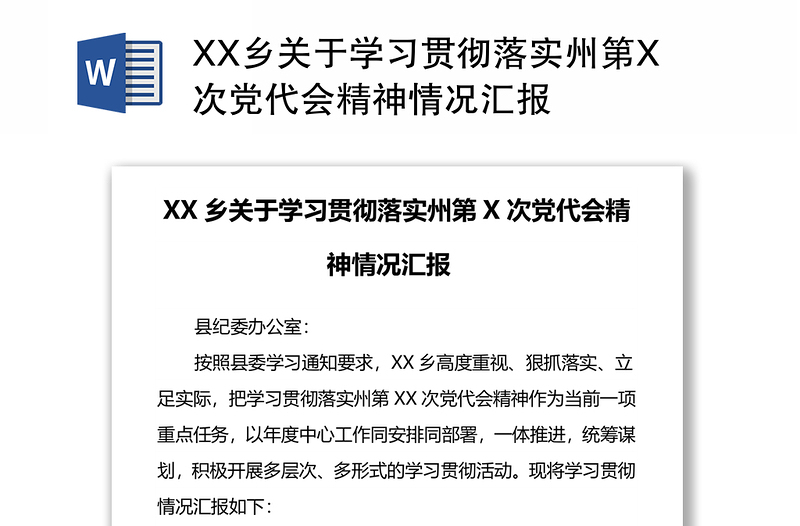 W

XX乡关于学习贯彻落实州第X次党代会精神情况汇报

XX 乡关于学习贯彻落实州第 X 次党代会精神情况汇报

县纪委办公室：

按照县委学习通知要求，XX 乡高度重视、狠抓落实、立足实际，把学习贯彻落实州第 XX 次党代会精神作为当前一项重点任务，以年度中心工作同安排同部署，一体推进，统筹谋划，积极开展多层次、多形式的学习贯彻活动。现将学习贯彻情况汇报如下：